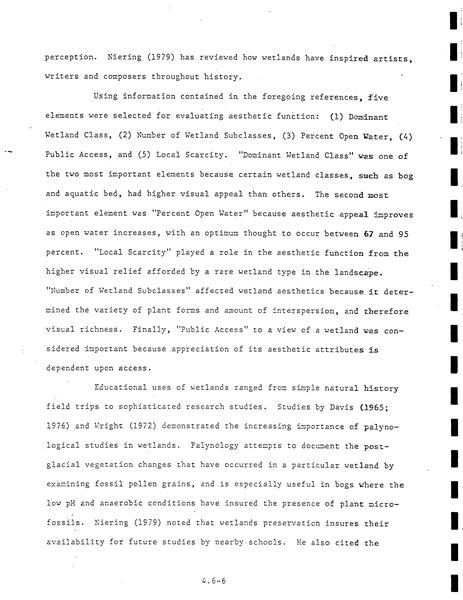 perception. Niering (1979) has reviewed how wetlands have inspired artists, writers and composers throughout history.

Using information contained in the foregoing references, five elements were selected for evaluating aesthetic function: (1) Dominant Wetland Class, (2) Number of Wetland Subclasses, (3) Percent Open Water, (4) Public Access, and (5) Local Scarcity. "Dominant Wetland Class" was one of the two most important elements because certain wetland classes, such as bog and aquatic bed, had higher visual appeal than others. The second most important element was "Percent Open Water" because aesthetic appeal improves as open water increases, with an optimum thought to occur between 67 and 95 percent. "Local Scarcity" played a role in the aesthetic function from the higher visual relief afforded by a rare wetland type in the landscape. "Number of Wetland Subclasses" affected wetland aesthetics because it determined the variety of plant forms and amount of interspersion, and therefore visual richness. Finally, "Public Access" to a view of a wetland was considered important because appreciation of its aesthetic attributes is dependent upon access.

Educational uses of wetlands ranged from simple natural history field trips to sophisticated research studies. Studies by Davis (1965; 1976) and Wright (1972) demonstrated the increasing importance of palynological studies in wetlands. Palynology attempts to document the postglacial vegetation changes that have occurred in a particular wetland by examining fossil pollen grains, and is especially useful in bogs where the low pH and anaerobic conditions have insured the presence of plant microfossils. Niering (1979) noted that wetlands preservation insures their availability for future studies by nearby schools. He also cited the

4.6-6